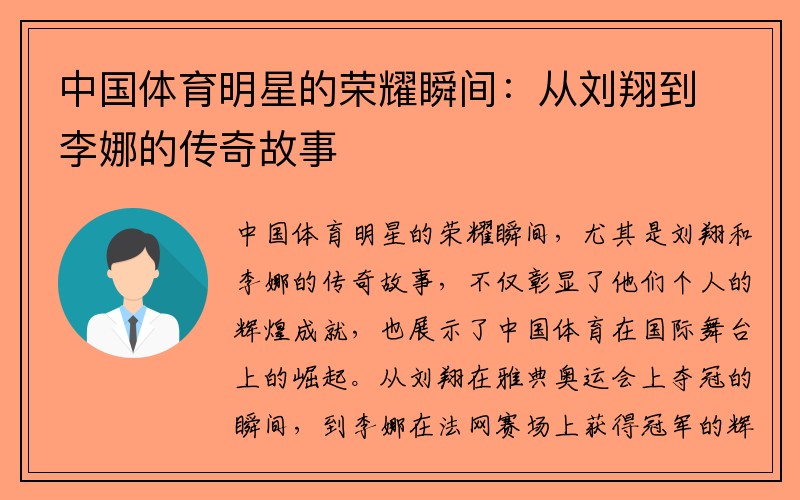 中国体育明星的荣耀瞬间：从刘翔到李娜的传奇故事

中国体育明星的荣耀瞬间，尤其是刘翔和李娜的传奇故事，不仅彰显了他们个人的辉煌成就，也展示了中国体育在国际舞台上的崛起。从刘翔在雅典奥运会上夺冠的瞬间，到李娜在法网赛场上获得冠军的辉